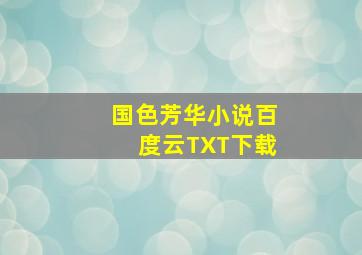 国色芳华小说百度云TXT下载